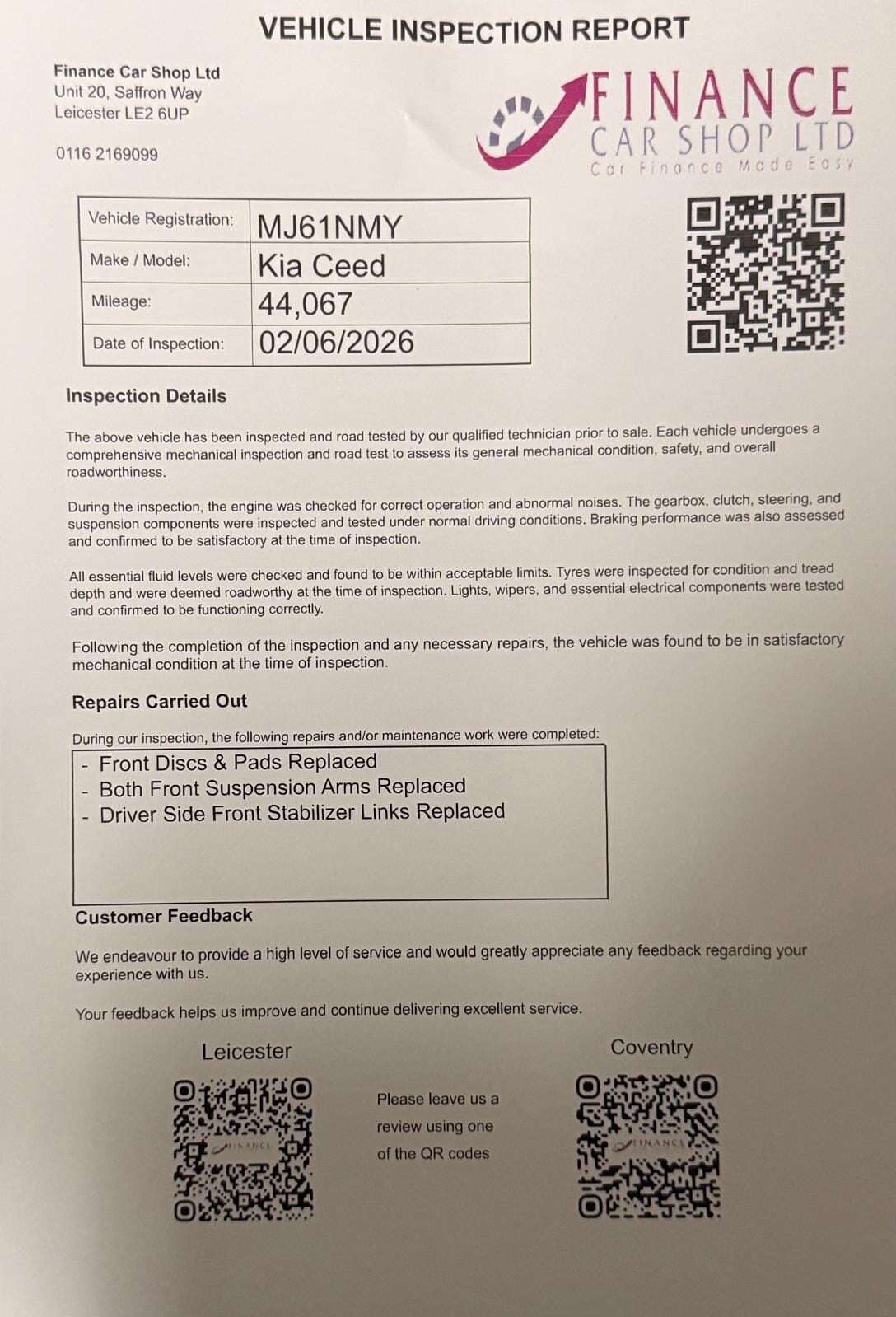 VEHICLE INSPECTION REPORT

Finance Car Shop Ltd
Unit 20, Saffron Way
Leicester LE2 6UP

0116 2169099

FINANCE
CAR SHOP LTD
Car Finance Made Easy

| Vehicle Registration: | MJ61NMY |
|---|---|
| Make / Model: | Kia Ceed |
| Mileage: | 44,067 |
| Date of Inspection: | 02/06/2026 |

Inspection Details

The above vehicle has been inspected and road tested by our qualified technician prior to sale. Each vehicle undergoes a comprehensive mechanical inspection and road test to assess its general mechanical condition, safety, and overall roadworthiness.

During the inspection, the engine was checked for correct operation and abnormal noises. The gearbox, clutch, steering, and suspension components were inspected and tested under normal driving conditions. Braking performance was also assessed and confirmed to be satisfactory at the time of inspection.

All essential fluid levels were checked and found to be within acceptable limits. Tyres were inspected for condition and tread depth and were deemed roadworthy at the time of inspection. Lights, wipers, and essential electrical components were tested and confirmed to be functioning correctly.

Following the completion of the inspection and any necessary repairs, the vehicle was found to be in satisfactory mechanical condition at the time of inspection.

Repairs Carried Out

During our inspection, the following repairs and/or maintenance work were completed:
- Front Discs & Pads Replaced
- Both Front Suspension Arms Replaced
- Driver Side Front Stabilizer Links Replaced

Customer Feedback

We endeavour to provide a high level of service and would greatly appreciate any feedback regarding your experience with us.

Your feedback helps us improve and continue delivering excellent service.

Leicester

FINANCE

Please leave us a review using one of the QR codes

Coventry

FINANCE